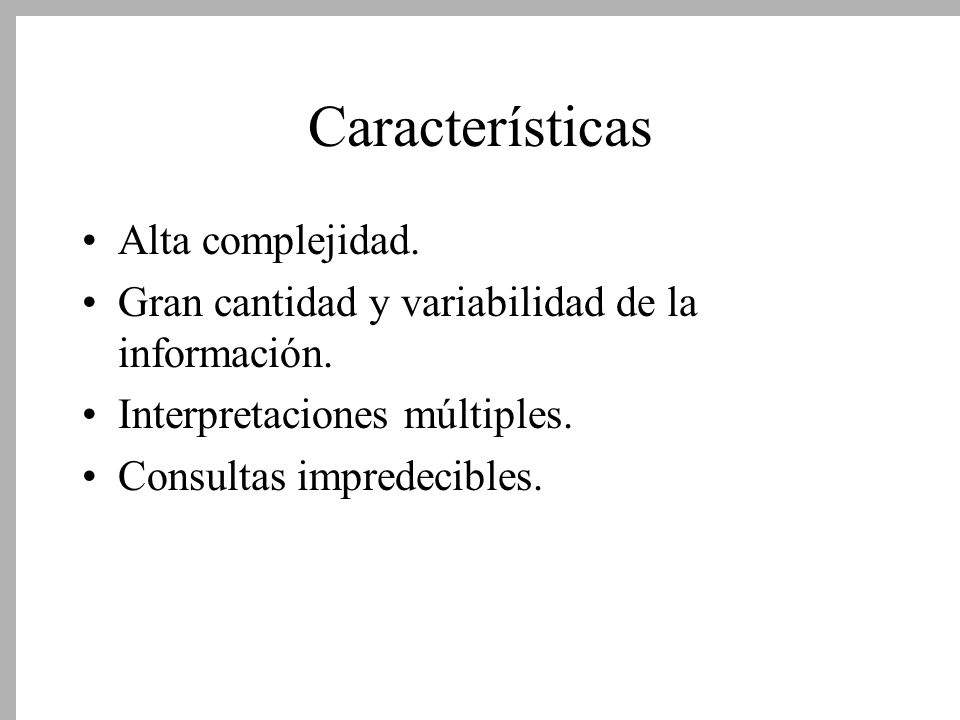 Características

• Alta complejidad.
• Gran cantidad y variabilidad de la información.
• Interpretaciones múltiples.
• Consultas impredecibles.